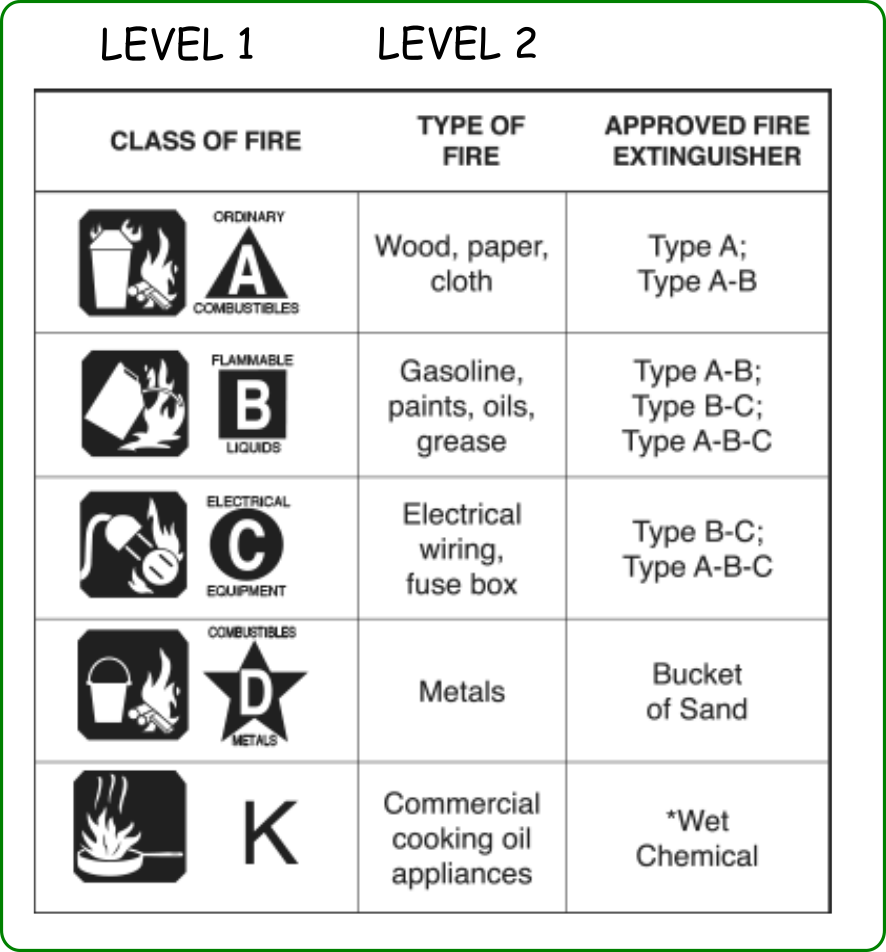 LEVEL 1 LEVEL 2

| CLASS OF FIRE | TYPE OF FIRE | APPROVED FIRE EXTINGUISHER |
|---|---|---|
| ORDINARY A COMBUSTIBLES | Wood, paper, cloth | Type A; Type A-B |
| FLAMMABLE B LIQUIDS | Gasoline, paints, oils, grease | Type A-B; Type B-C; Type A-B-C |
| ELECTRICAL C EQUIPMENT | Electrical wiring, fuse box | Type B-C; Type A-B-C |
| COMBUSTIBLES D METALS | Metals | Bucket of Sand |
| K | Commercial cooking oil appliances | *Wet Chemical |